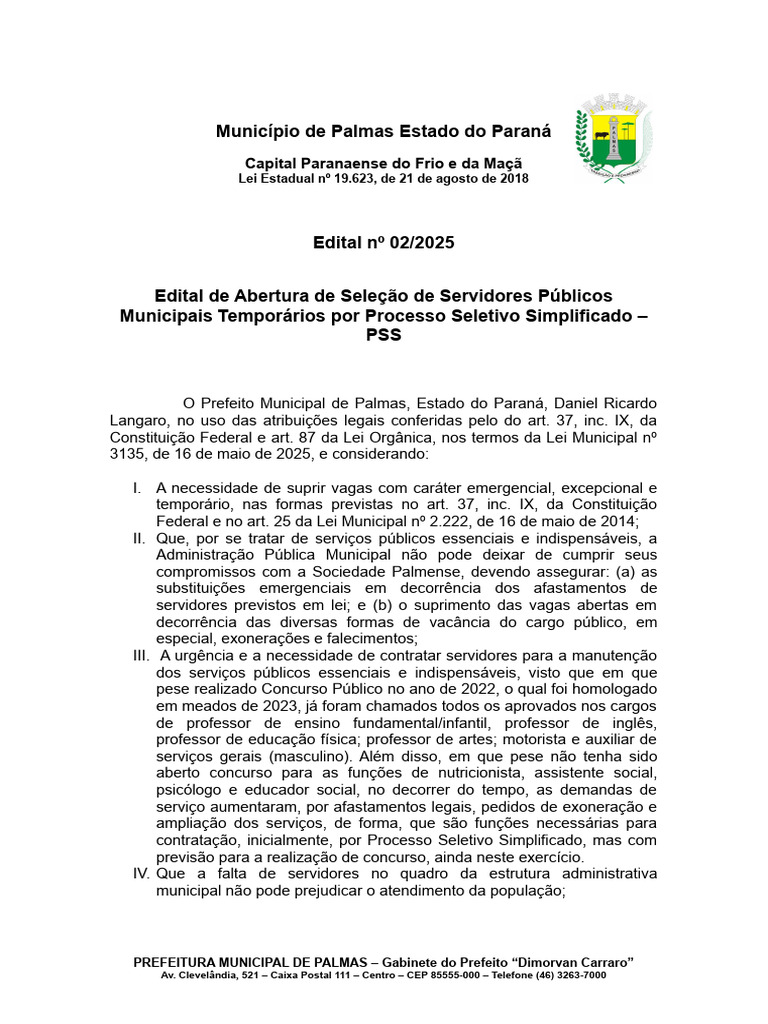 Município de Palmas Estado do Paraná

Capital Paranaense do Frio e da Maçã
Lei Estadual nº 19.623, de 21 de agosto de 2018

Edital nº 02/2025

Edital de Abertura de Seleção de Servidores Públicos Municipais Temporários por Processo Seletivo Simplificado – PSS

O Prefeito Municipal de Palmas, Estado do Paraná, Daniel Ricardo Langaro, no uso das atribuições legais conferidas pelo do art. 37, inc. IX, da Constituição Federal e art. 87 da Lei Orgânica, nos termos da Lei Municipal nº 3135, de 16 de maio de 2025, e considerando:

I. A necessidade de suprir vagas com caráter emergencial, excepcional e temporário, nas formas previstas no art. 37, inc. IX, da Constituição Federal e no art. 25 da Lei Municipal nº 2.222, de 16 de maio de 2014;
II. Que, por se tratar de serviços públicos essenciais e indispensáveis, a Administração Pública Municipal não pode deixar de cumprir seus compromissos com a Sociedade Palmense, devendo assegurar: (a) as substituições emergenciais em decorrência dos afastamentos de servidores previstos em lei; e (b) o suprimento das vagas abertas em decorrência das diversas formas de vacância do cargo público, em especial, exonerações e falecimentos;
III. A urgência e a necessidade de contratar servidores para a manutenção dos serviços públicos essenciais e indispensáveis, visto que em que pese realizado Concurso Público no ano de 2022, o qual foi homologado em meados de 2023, já foram chamados todos os aprovados nos cargos de professor de ensino fundamental/infantil, professor de inglês, professor de educação física; professor de artes; motorista e auxiliar de serviços gerais (masculino). Além disso, em que pese não tenha sido aberto concurso para as funções de nutricionista, assistente social, psicólogo e educador social, no decorrer do tempo, as demandas de serviço aumentaram, por afastamentos legais, pedidos de exoneração e ampliação dos serviços, de forma, que são funções necessárias para contratação, inicialmente, por Processo Seletivo Simplificado, mas com previsão para a realização de concurso, ainda neste exercício.
IV. Que a falta de servidores no quadro da estrutura administrativa municipal não pode prejudicar o atendimento da população;

PREFEITURA MUNICIPAL DE PALMAS – Gabinete do Prefeito “Dimorvan Carraro”
Av. Clevelândia, 521 – Caixa Postal 111 – Centro – CEP 85555-000 – Telefone (46) 3263-7000